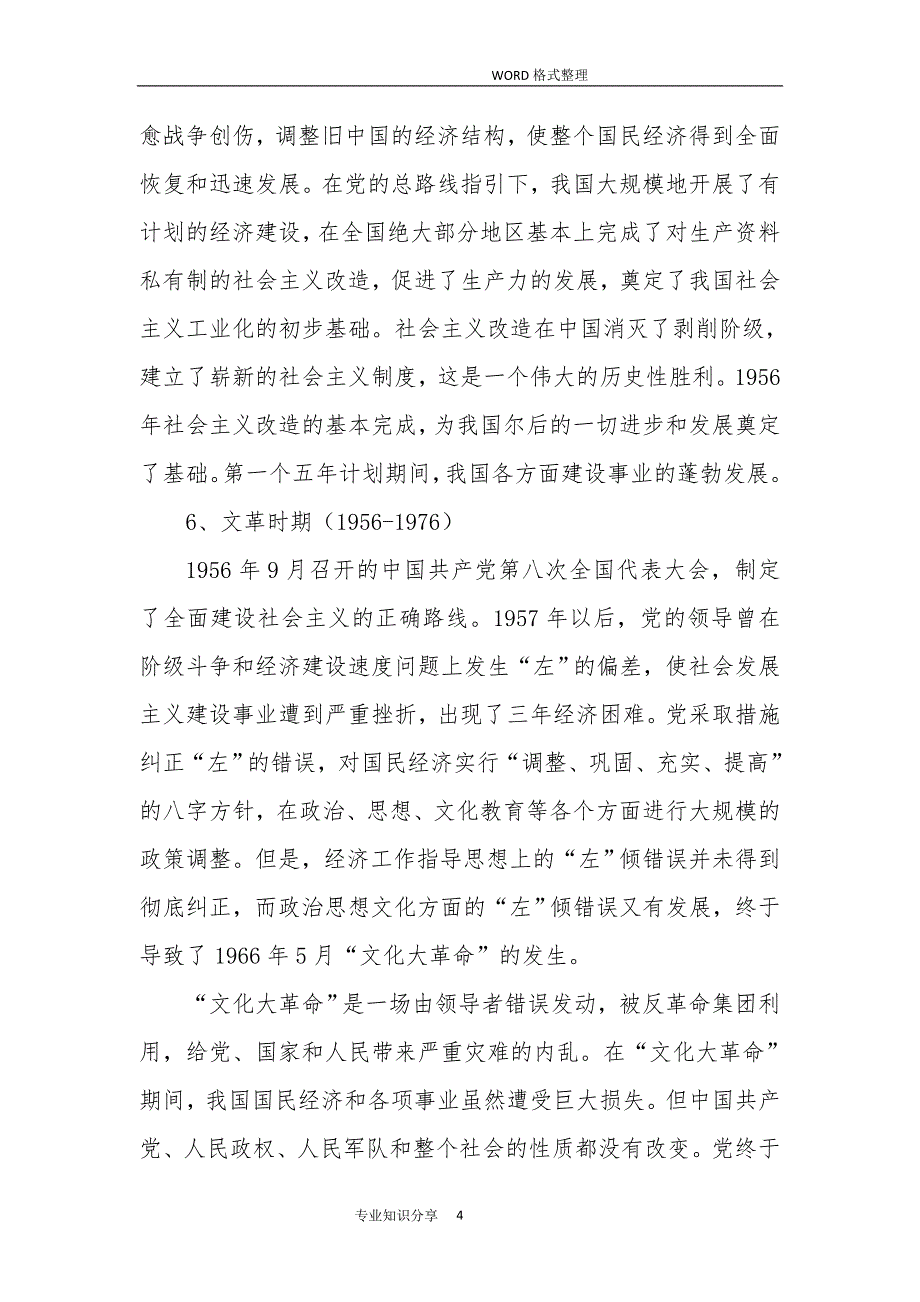 WORD 格式整理

愈战争创伤，调整旧中国的经济结构，使整个国民经济得到全面恢复和迅速发展。在党的总路线指引下，我国大规模地开展了有计划的经济建设，在全国绝大部分地区基本上完成了对生产资料私有制的社会主义改造，促进了生产力的发展，奠定了我国社会主义工业化的初步基础。社会主义改造在中国消灭了剥削阶级，建立了崭新的社会主义制度，这是一个伟大的历史性胜利。1956年社会主义改造的基本完成，为我国尔后的一切进步和发展奠定了基础。第一个五年计划期间，我国各方面建设事业的蓬勃发展。

6、文革时期（1956-1976）

1956 年 9 月召开的中国共产党第八次全国代表大会，制定了全面建设社会主义的正确路线。1957 年以后，党的领导曾在阶级斗争和经济建设速度问题上发生“左”的偏差，使社会发展主义建设事业遭到严重挫折，出现了三年经济困难。党采取措施纠正“左”的错误，对国民经济实行“调整、巩固、充实、提高”的八字方针，在政治、思想、文化教育等各个方面进行大规模的政策调整。但是，经济工作指导思想上的“左”倾错误并未得到彻底纠正，而政治思想文化方面的“左”倾错误又有发展，终于导致了 1966 年 5 月“文化大革命”的发生。

“文化大革命”是一场由领导者错误发动，被反革命集团利用，给党、国家和人民带来严重灾难的内乱。在“文化大革命”期间，我国国民经济和各项事业虽然遭受巨大损失。但中国共产党、人民政权、人民军队和整个社会的性质都没有改变。党终于

专业知识分享 4